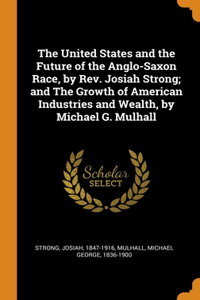 The United States and the Future of the Anglo-Saxon Race, by Rev. Josiah Strong; and The Growth of American Industries and Wealth, by Michael G. Mulhall

Scholar SELECT

STRONG, JOSIAH, 1847-1916, MULHALL, MICHAEL GEORGE, 1836-1900